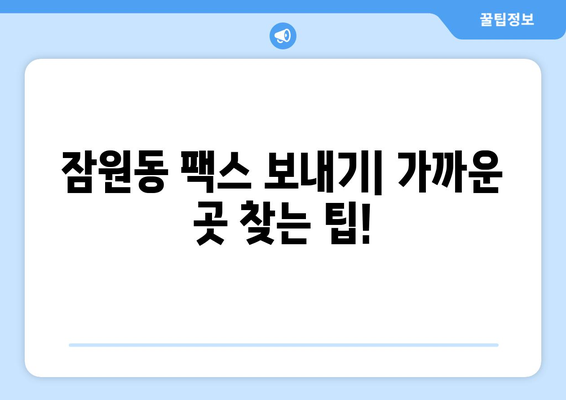 꿀팁정보

잠원동 팩스 보내기| 가까운 곳 찾는 팁!